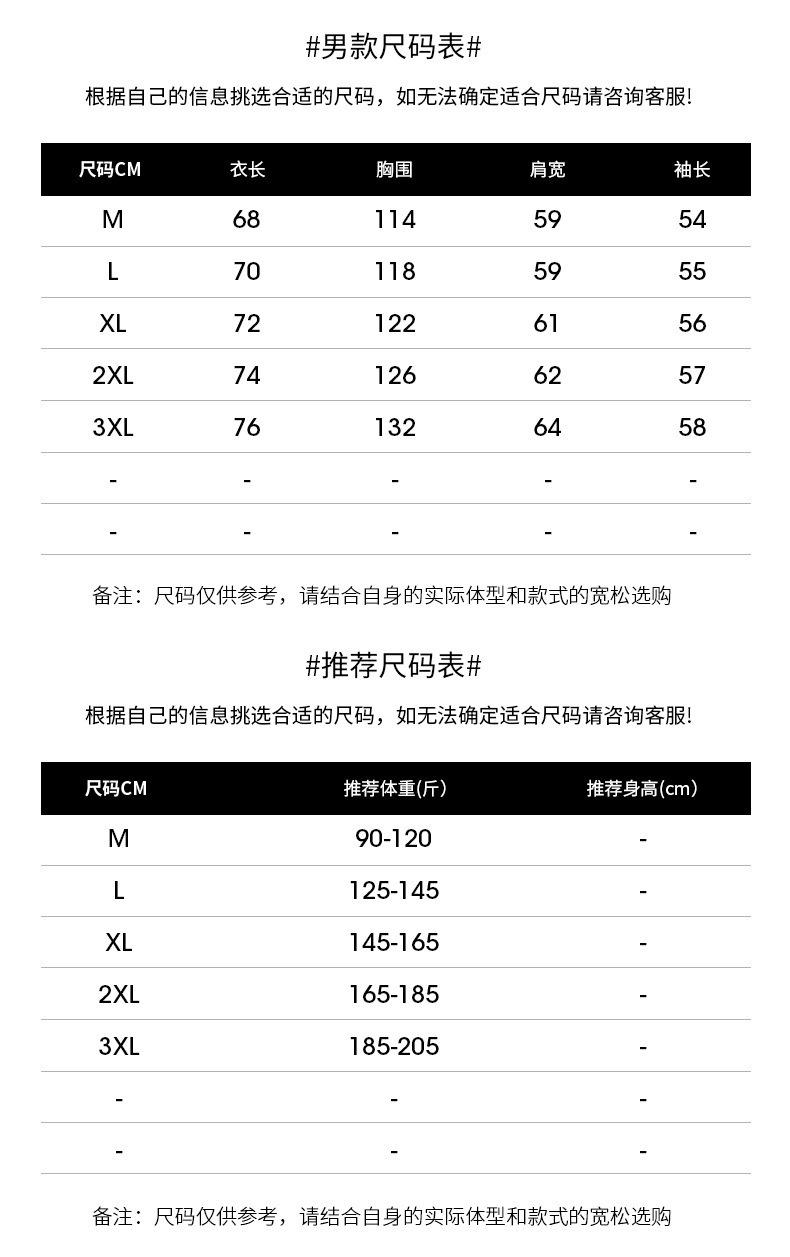 #男款尺码表#

根据自己的信息挑选合适的尺码，如无法确定适合尺码请咨询客服!

| 尺码CM | 衣长 | 胸围 | 肩宽 | 袖长 |
|---|---|---|---|---|
| M | 68 | 114 | 59 | 54 |
| L | 70 | 118 | 59 | 55 |
| XL | 72 | 122 | 61 | 56 |
| 2XL | 74 | 126 | 62 | 57 |
| 3XL | 76 | 132 | 64 | 58 |
| - | - | - | - | - |
| - | - | - | - | - |

备注：尺码仅供参考，请结合自身的实际体型和款式的宽松选购

#推荐尺码表#

根据自己的信息挑选合适的尺码，如无法确定适合尺码请咨询客服!

| 尺码CM | 推荐体重(斤) | 推荐身高(cm) |
|---|---|---|
| M | 90-120 | - |
| L | 125-145 | - |
| XL | 145-165 | - |
| 2XL | 165-185 | - |
| 3XL | 185-205 | - |
| - | - | - |
| - | - | - |

备注：尺码仅供参考，请结合自身的实际体型和款式的宽松选购